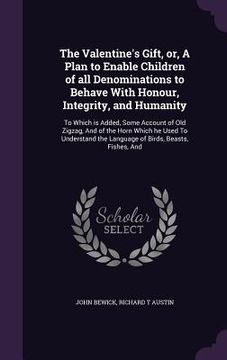 The Valentine's Gift, or, A Plan to Enable Children of all Denominations to Behave With Honour, Integrity, and Humanity

To Which is Added, Some Account of Old Zigzag, And of the Horn Which he Used To Understand the Language of Birds, Beasts, Fishes, And

Scholar SELECT

JOHN BEWICK, RICHARD T AUSTIN